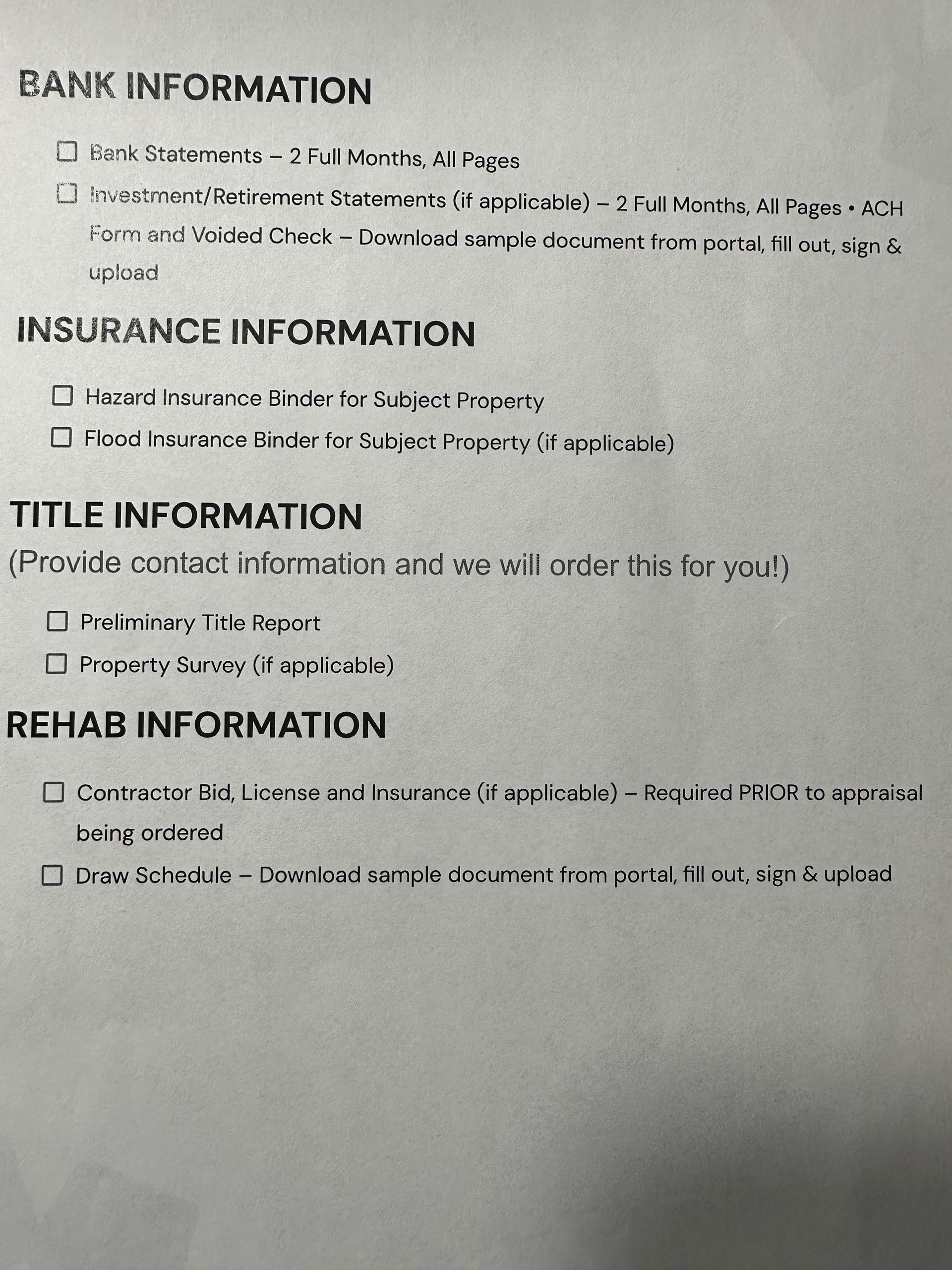 BANK INFORMATION

☐ Bank Statements – 2 Full Months, All Pages

☐ Investment/Retirement Statements (if applicable) – 2 Full Months, All Pages • ACH Form and Voided Check – Download sample document from portal, fill out, sign & upload

INSURANCE INFORMATION

☐ Hazard Insurance Binder for Subject Property

☐ Flood Insurance Binder for Subject Property (if applicable)

TITLE INFORMATION
(Provide contact information and we will order this for you!)

☐ Preliminary Title Report

☐ Property Survey (if applicable)

REHAB INFORMATION

☐ Contractor Bid, License and Insurance (if applicable) – Required PRIOR to appraisal being ordered

☐ Draw Schedule – Download sample document from portal, fill out, sign & upload